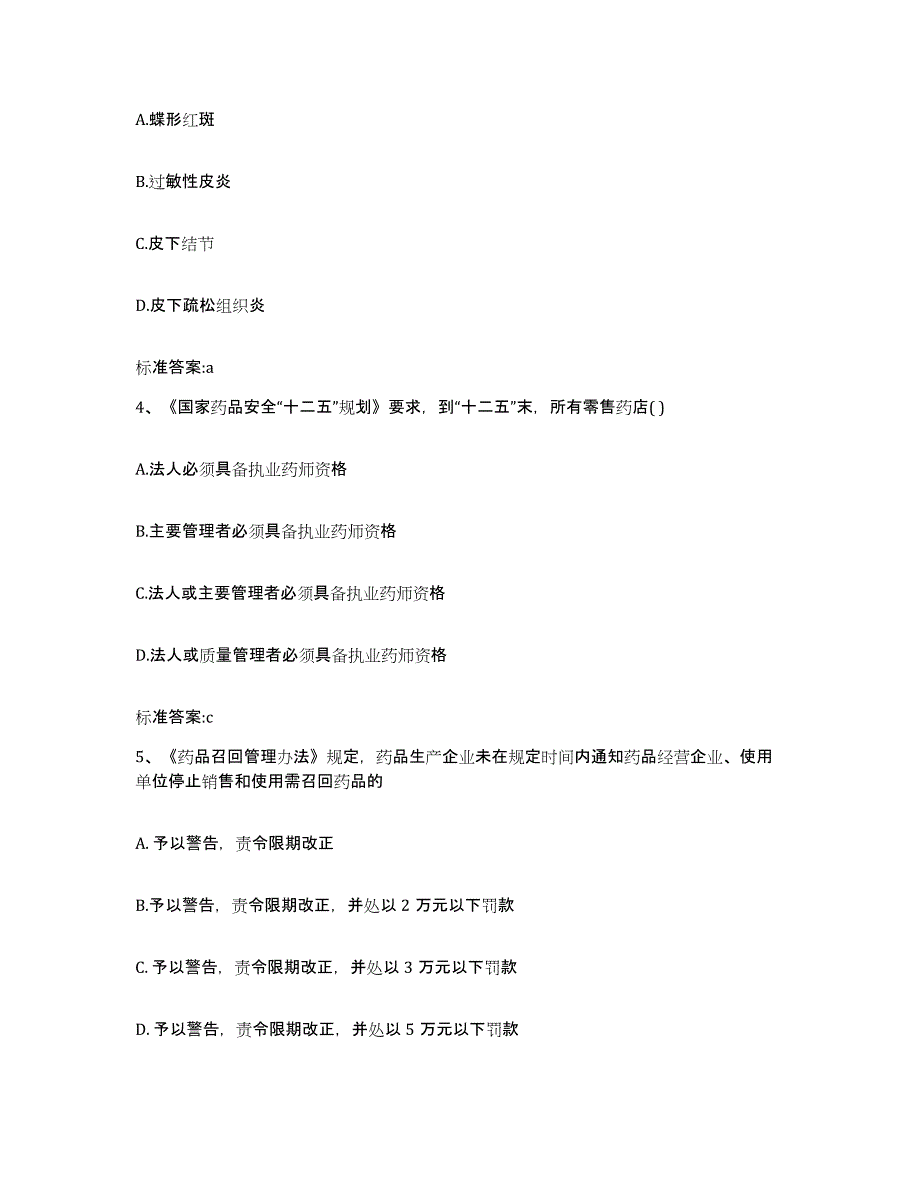 A.蝶形红斑

B.过敏性皮炎

C.皮下结节

D.皮下疏松组织炎

标准答案:a

4、《国家药品安全“十二五”规划》要求，到“十二五”末，所有零售药店( )

A.法人必须具备执业药师资格

B.主要管理者必须具备执业药师资格

C.法人或主要管理者必须具备执业药师资格

D.法人或质量管理者必须具备执业药师资格

标准答案:c

5、《药品召回管理办法》规定，药品生产企业未在规定时间内通知药品经营企业、使用单位停止销售和使用需召回药品的

A. 予以警告，责令限期改正

B.予以警告，责令限期改正，并处以 2 万元以下罚款

C. 予以警告，责令限期改正，并处以 3 万元以下罚款

D. 予以警告，责令限期改正，并处以 5 万元以下罚款